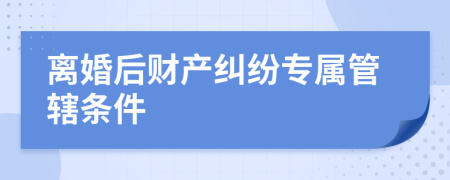 离婚后财产纠纷专属管辖条件